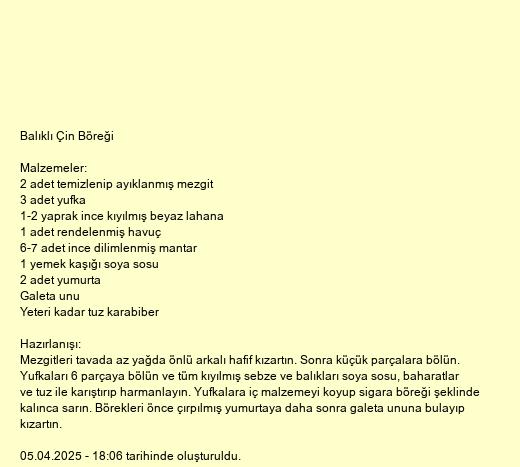 Balıklı Çin Böreği

Malzemeler:
2 adet temizlenip ayıklanmış mezgit
3 adet yufka
1-2 yaprak ince kıyılmış beyaz lahana
1 adet rendelenmiş havuç
6-7 adet ince dilimlenmiş mantar
1 yemek kaşığı soya sosu
2 adet yumurta
Galeta unu
Yeteri kadar tuz karabiber

Hazırlanışı:
Mezgitleri tavada az yağda önlü arkalı hafif kızartın. Sonra küçük parçalara bölün. Yufkaları 6 parçaya bölün ve tüm kıyılmış sebze ve balıkları soya sosu, baharatlar ve tuz ile karıştırıp harmanlayın. Yufkalara iç malzemeyi koyup sigara böreği şeklinde kalınca sarın. Börekleri önce çırpılmış yumurtaya daha sonra galeta ununa bulayıp kızartın.

05.04.2025 - 18:06 tarihinde oluşturuldu.